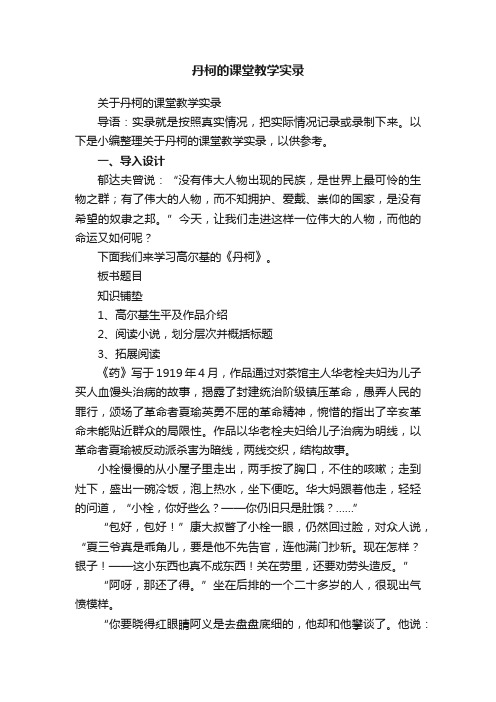 丹柯的课堂教学实录

关于丹柯的课堂教学实录

导语：实录就是按照真实情况，把实际情况记录或录制下来。以下是小编整理关于丹柯的课堂教学实录，以供参考。

一、导入设计

郁达夫曾说：“没有伟大人物出现的民族，是世界上最可怜的生物之群；有了伟大的人物，而不知拥护、爱戴、崇仰的国家，是没有希望的奴隶之邦。”今天，让我们走进这样一位伟大的人物，而他的命运又如何呢？

下面我们来学习高尔基的《丹柯》。

板书题目

知识铺垫

1、高尔基生平及作品介绍

2、阅读小说，划分层次并概括标题

3、拓展阅读

《药》写于1919年4月，作品通过对茶馆主人华老栓夫妇为儿子买人血馒头治病的故事，揭露了封建统治阶级镇压革命，愚弄人民的罪行，颂扬了革命者夏瑜英勇不屈的革命精神，惋惜的指出了辛亥革命未能贴近群众的局限性。作品以华老栓夫妇给儿子治病为明线，以革命者夏瑜被反动派杀害为暗线，两线交织，结构故事。

小栓慢慢的从小屋子里走出，两手按了胸口，不住的咳嗽；走到灶下，盛出一碗冷饭，泡上热水，坐下便吃。华大妈跟着他走，轻轻的问道，“小栓，你好些么？——你仍旧只是肚饿？……”

“包好，包好！”康大叔瞥了小栓一眼，仍然回过脸，对众人说，“夏三爷真是乖角儿，要是他不先告官，连他满门抄斩。现在怎样？银子！——这小东西也真不成东西！关在劳里，还要劝劳头造反。”

“阿呀，那还了得。”坐在后排的一个二十多岁的人，很现出气愤模样。

“你要晓得红眼睛阿义是去盘盘底细的，他却和他攀谈了。他说：